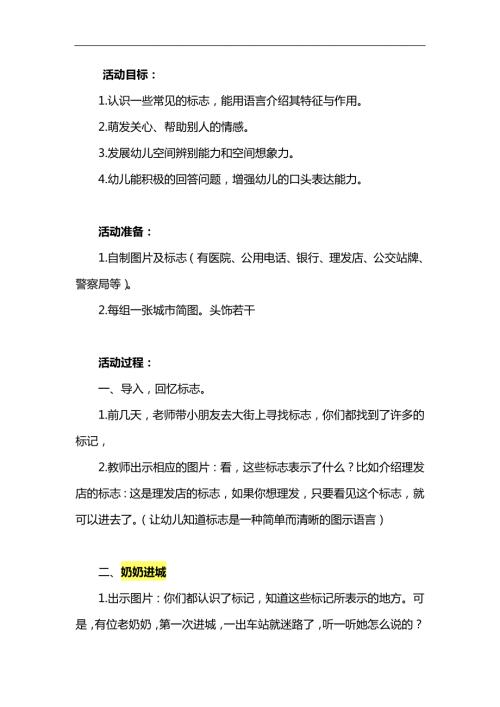 活动目标：

1.认识一些常见的标志，能用语言介绍其特征与作用。

2.萌发关心、帮助别人的情感。

3.发展幼儿空间辨别能力和空间想象力。

4.幼儿能积极的回答问题，增强幼儿的口头表达能力。

活动准备：

1.自制图片及标志（有医院、公用电话、银行、理发店、公交站牌、警察局等）。

2.每组一张城市简图。头饰若干

活动过程：

一、导入，回忆标志。

1.前几天，老师带小朋友去大街上寻找标志，你们都找到了许多的标记，

2.教师出示相应的图片：看，这些标志表示了什么？比如介绍理发店的标志：这是理发店的标志，如果你想理发，只要看见这个标志，就可以进去了。（让幼儿知道标志是一种简单而清晰的图示语言）

二、奶奶进城

1.出示图片：你们都认识了标记，知道这些标记所表示的地方。可是，有位老奶奶，第一次进城，一出车站就迷路了，听一听她怎么说的？